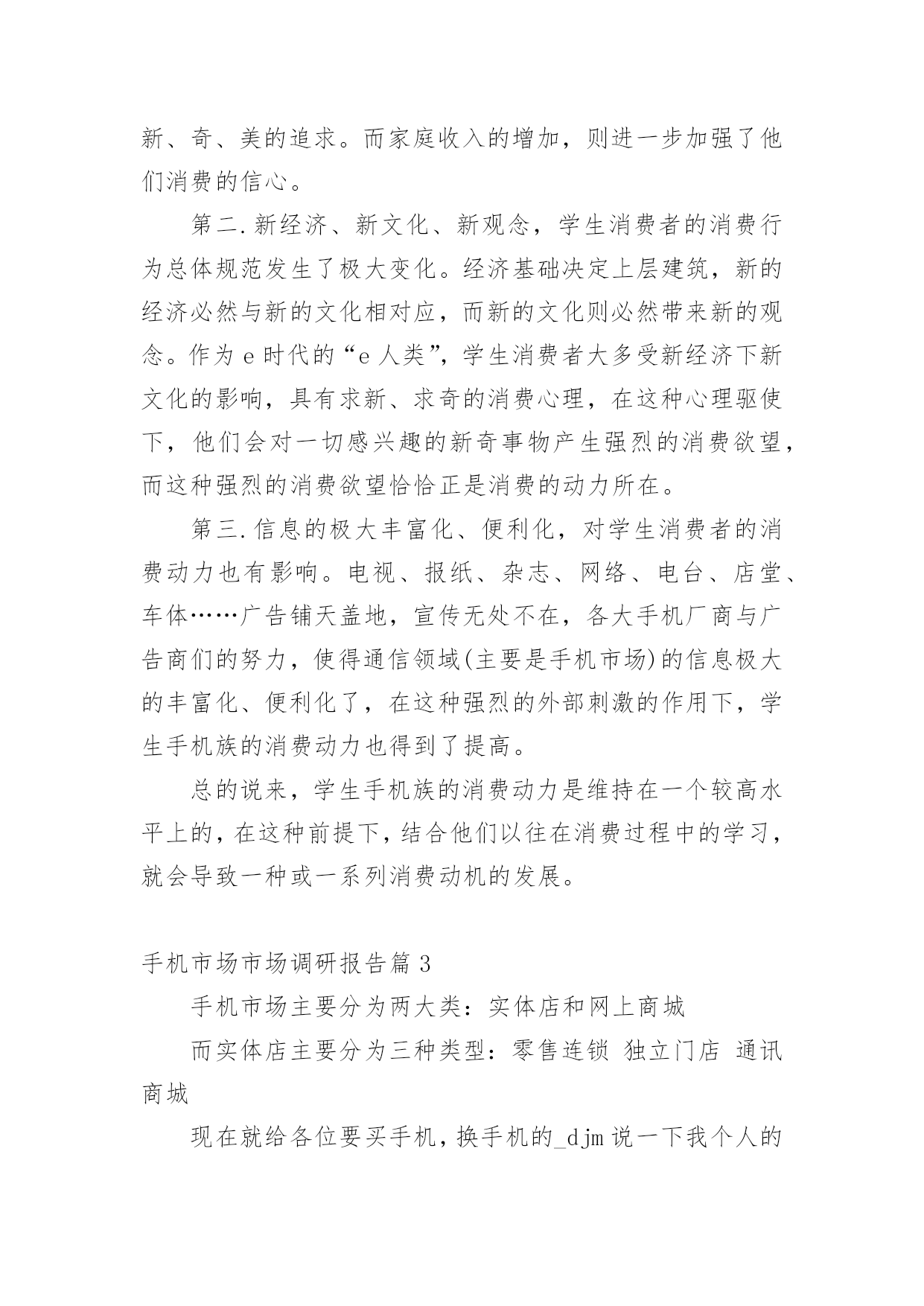 新、奇、美的追求。而家庭收入的增加，则进一步加强了他们消费的信心。

第二.新经济、新文化、新观念，学生消费者的消费行为总体规范发生了极大变化。经济基础决定上层建筑，新的经济必然与新的文化相对应，而新的文化则必然带来新的观念。作为e时代的“e人类”，学生消费者大多受新经济下新文化的影响，具有求新、求奇的消费心理，在这种心理驱使下，他们会对一切感兴趣的新奇事物产生强烈的消费欲望，而这种强烈的消费欲望恰恰正是消费的动力所在。

第三.信息的极大丰富化、便利化，对学生消费者的消费动力也有影响。电视、报纸、杂志、网络、电台、店堂、车体……广告铺天盖地，宣传无处不在，各大手机厂商与广告商们的努力，使得通信领域(主要是手机市场)的信息极大的丰富化、便利化了，在这种强烈的外部刺激的作用下，学生手机族的消费动力也得到了提高。

总的说来，学生手机族的消费动力是维持在一个较高水平上的，在这种前提下，结合他们以往在消费过程中的学习，就会导致一种或一系列消费动机的发展。

手机市场市场调研报告篇3

手机市场主要分为两大类：实体店和网上商城

而实体店主要分为三种类型：零售连锁 独立门店 通讯商城

现在就给各位要买手机，换手机的_djm说一下我个人的